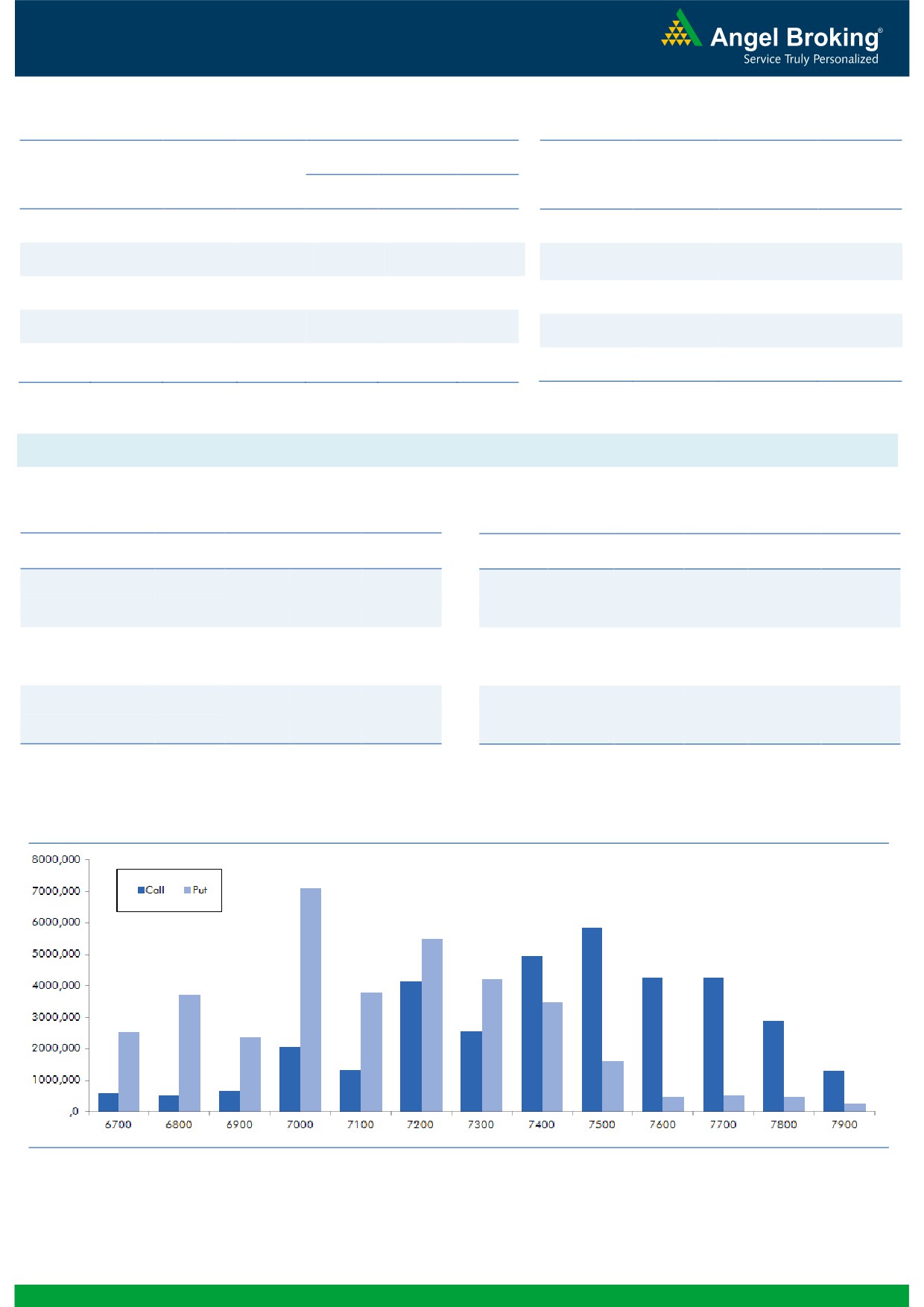 Angel Broking®
Service Truly Personalized

8000,000
7000,000
6000,000
5000,000
4000,000
3000,000
2000,000
1000,000
,0

Call Put

6700 6800 6900 7000 7100 7200 7300 7400 7500 7600 7700 7800 7900